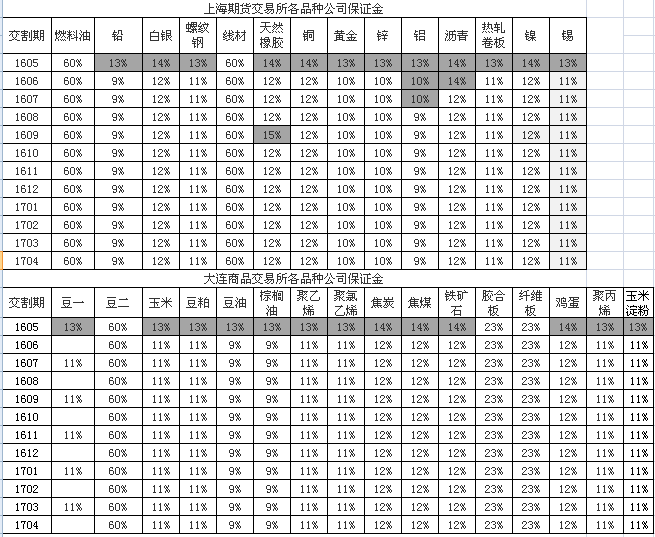 上海期货交易所各品种公司保证金

| 交割期 | 燃料油 | 铅 | 白银 | 螺纹钢 | 线材 | 天然橡胶 | 铜 | 黄金 | 锌 | 铝 | 沥青 | 热轧卷板 | 镍 | 锡 |
|---|---|---|---|---|---|---|---|---|---|---|---|---|---|---|
| 1605 | 60% | 13% | 14% | 13% | 60% | 14% | 14% | 13% | 13% | 13% | 14% | 13% | 14% | 13% |
| 1606 | 60% | 9% | 12% | 11% | 60% | 12% | 12% | 10% | 10% | 10% | 14% | 11% | 12% | 11% |
| 1607 | 60% | 9% | 12% | 11% | 60% | 12% | 12% | 10% | 10% | 10% | 12% | 11% | 12% | 11% |
| 1608 | 60% | 9% | 12% | 11% | 60% | 12% | 12% | 10% | 10% | 9% | 12% | 11% | 12% | 11% |
| 1609 | 60% | 9% | 12% | 11% | 60% | 15% | 12% | 10% | 10% | 9% | 12% | 11% | 12% | 11% |
| 1610 | 60% | 9% | 12% | 11% | 60% | 12% | 12% | 10% | 10% | 9% | 12% | 11% | 12% | 11% |
| 1611 | 60% | 9% | 12% | 11% | 60% | 12% | 12% | 10% | 10% | 9% | 12% | 11% | 12% | 11% |
| 1612 | 60% | 9% | 12% | 11% | 60% | 12% | 12% | 10% | 10% | 9% | 12% | 11% | 12% | 11% |
| 1701 | 60% | 9% | 12% | 11% | 60% | 12% | 12% | 10% | 10% | 9% | 12% | 11% | 12% | 11% |
| 1702 | 60% | 9% | 12% | 11% | 60% | 12% | 12% | 10% | 10% | 9% | 12% | 11% | 12% | 11% |
| 1703 | 60% | 9% | 12% | 11% | 60% | 12% | 12% | 10% | 10% | 9% | 12% | 11% | 12% | 11% |
| 1704 | 60% | 9% | 12% | 11% | 60% | 12% | 12% | 10% | 10% | 9% | 12% | 11% | 12% | 11% |

大连商品交易所各品种公司保证金

| 交割期 | 豆一 | 豆二 | 玉米 | 豆粕 | 豆油 | 棕榈油 | 聚乙烯 | 聚氯乙烯 | 焦炭 | 焦煤 | 铁矿石 | 胶合板 | 纤维板 | 鸡蛋 | 聚丙烯 | 玉米淀粉 |
|---|---|---|---|---|---|---|---|---|---|---|---|---|---|---|---|---|
| 1605 | 13% | 60% | 13% | 13% | 13% | 13% | 13% | 13% | 14% | 14% | 14% | 23% | 23% | 14% | 13% | 13% |
| 1606 | | 60% | 11% | 11% | 9% | 9% | 11% | 11% | 12% | 12% | 12% | 23% | 23% | 12% | 11% | 11% |
| 1607 | 11% | 60% | 11% | 11% | 9% | 9% | 11% | 11% | 12% | 12% | 12% | 23% | 23% | 12% | 11% | 11% |
| 1608 | | 60% | 11% | 11% | 9% | 9% | 11% | 11% | 12% | 12% | 12% | 23% | 23% | 12% | 11% | 11% |
| 1609 | 11% | 60% | 11% | 11% | 9% | 9% | 11% | 11% | 12% | 12% | 12% | 23% | 23% | 12% | 11% | 11% |
| 1610 | | 60% | 11% | 11% | 9% | 9% | 11% | 11% | 12% | 12% | 12% | 23% | 23% | 12% | 11% | 11% |
| 1611 | 11% | 60% | 11% | 11% | 9% | 9% | 11% | 11% | 12% | 12% | 12% | 23% | 23% | 12% | 11% | 11% |
| 1612 | | 60% | 11% | 11% | 9% | 9% | 11% | 11% | 12% | 12% | 12% | 23% | 23% | 12% | 11% | 11% |
| 1701 | 11% | 60% | 11% | 11% | 9% | 9% | 11% | 11% | 12% | 12% | 12% | 23% | 23% | 12% | 11% | 11% |
| 1702 | | 60% | 11% | 11% | 9% | 9% | 11% | 11% | 12% | 12% | 12% | 23% | 23% | 12% | 11% | 11% |
| 1703 | 11% | 60% | 11% | 11% | 9% | 9% | 11% | 11% | 12% | 12% | 12% | 23% | 23% | 12% | 11% | 11% |
| 1704 | | 60% | 11% | 11% | 9% | 9% | 11% | 11% | 12% | 12% | 12% | 23% | 23% | 12% | 11% | 11% |